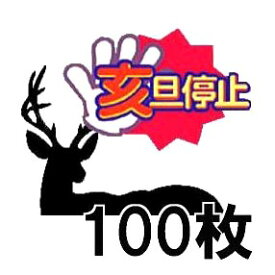 亥旦停止

100枚